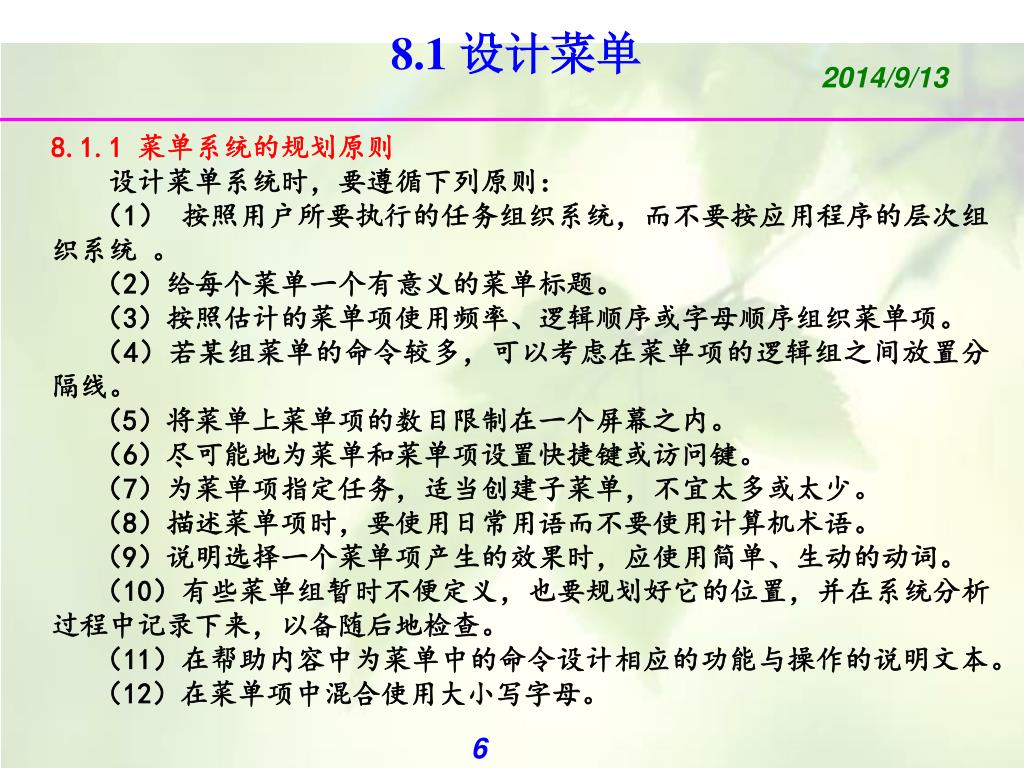 8.1 设计菜单

2014/9/13

8.1.1 菜单系统的规划原则

设计菜单系统时，要遵循下列原则：

（1） 按照用户所要执行的任务组织系统，而不要按应用程序的层次组织系统 。

（2）给每个菜单一个有意义的菜单标题。

（3）按照估计的菜单项使用频率、逻辑顺序或字母顺序组织菜单项。

（4）若某组菜单的命令较多，可以考虑在菜单项的逻辑组之间放置分隔线。

（5）将菜单上菜单项的数目限制在一个屏幕之内。

（6）尽可能地为菜单和菜单项设置快捷键或访问键。

（7）为菜单项指定任务，适当创建子菜单，不宜太多或太少。

（8）描述菜单项时，要使用日常用语而不要使用计算机术语。

（9）说明选择一个菜单项产生的效果时，应使用简单、生动的动词。

（10）有些菜单组暂时不便定义，也要规划好它的位置，并在系统分析过程中记录下来，以备随后地检查。

（11）在帮助内容中为菜单中的命令设计相应的功能与操作的说明文本。

（12）在菜单项中混合使用大小写字母。

6